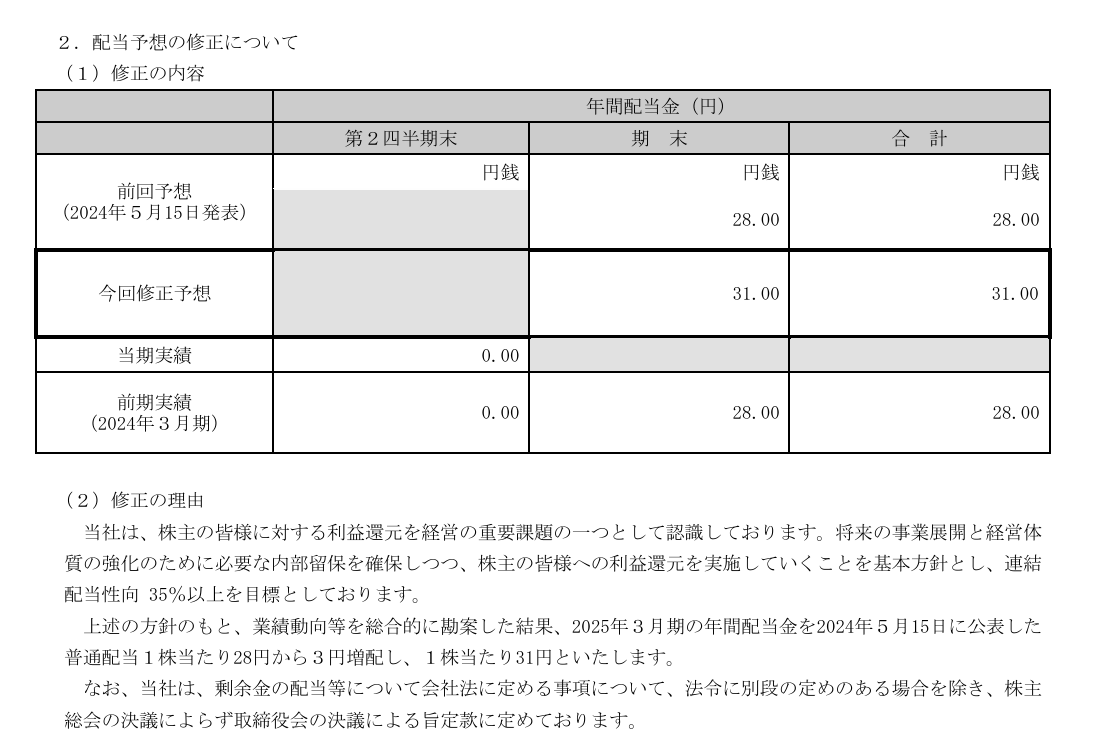 ２．配当予想の修正について
（１）修正の内容

| | 年間配当金（円） | | |
|---|---|---|---|
| | 第２四半期末 | 期　末 | 合　計 |
| 前回予想（2024年５月15日発表） | 円銭 | 円銭 28.00 | 円銭 28.00 |
| 今回修正予想 | | 31.00 | 31.00 |
| 当期実績 | 0.00 | | |
| 前期実績（2024年３月期） | 0.00 | 28.00 | 28.00 |

（２）修正の理由
当社は、株主の皆様に対する利益還元を経営の重要課題の一つとして認識しております。将来の事業展開と経営体質の強化のために必要な内部留保を確保しつつ、株主の皆様への利益還元を実施していくことを基本方針とし、連結配当性向 35%以上を目標としております。
上述の方針のもと、業績動向等を総合的に勘案した結果、2025年３月期の年間配当金を2024年５月15日に公表した普通配当１株当たり28円から３円増配し、１株当たり31円といたします。
なお、当社は、剰余金の配当等について会社法に定める事項について、法令に別段の定めのある場合を除き、株主総会の決議によらず取締役会の決議による旨定款に定めております。